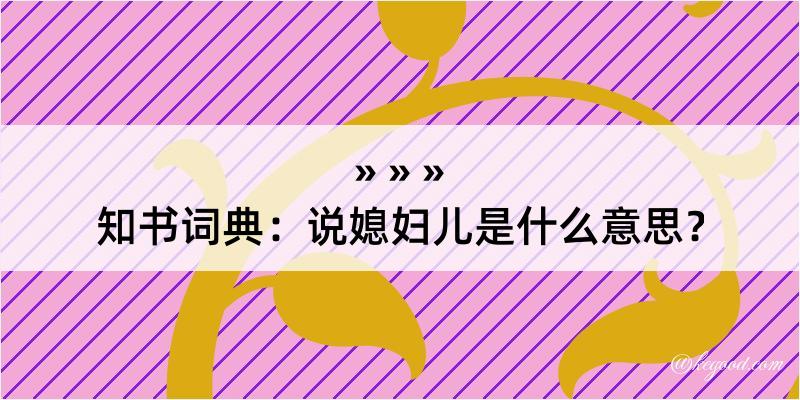 » » »
知书词典：说媳妇儿是什么意思？
@kegood.com